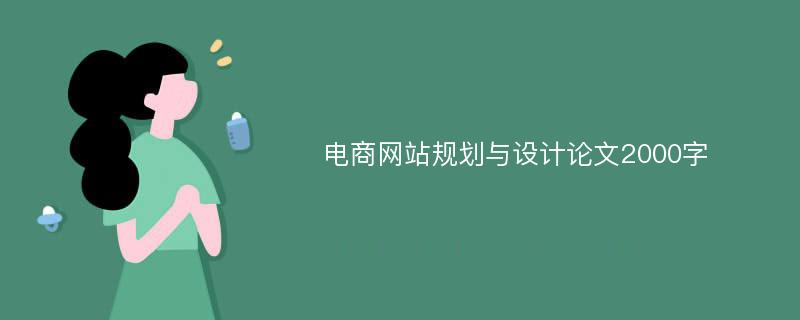 电商网站规划与设计论文2000字